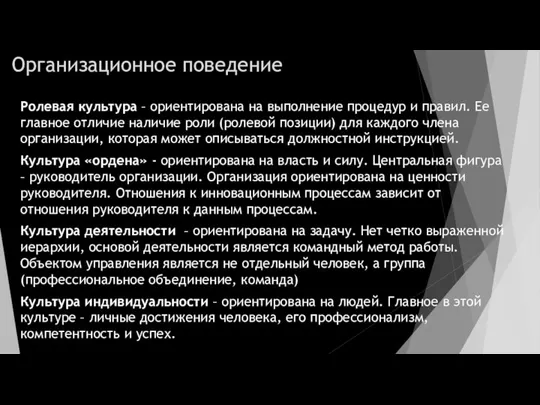 Организационное поведение

Ролевая культура – ориентирована на выполнение процедур и правил. Ее главное отличие наличие роли (ролевой позиции) для каждого члена организации, которая может описываться должностной инструкцией.

Культура «ордена» - ориентирована на власть и силу. Центральная фигура – руководитель организации. Организация ориентирована на ценности руководителя. Отношения к инновационным процессам зависит от отношения руководителя к данным процессам.

Культура деятельности – ориентирована на задачу. Нет четко выраженной иерархии, основой деятельности является командный метод работы. Объектом управления является не отдельный человек, а группа (профессиональное объединение, команда)

Культура индивидуальности – ориентирована на людей. Главное в этой культуре – личные достижения человека, его профессионализм, компетентность и успех.